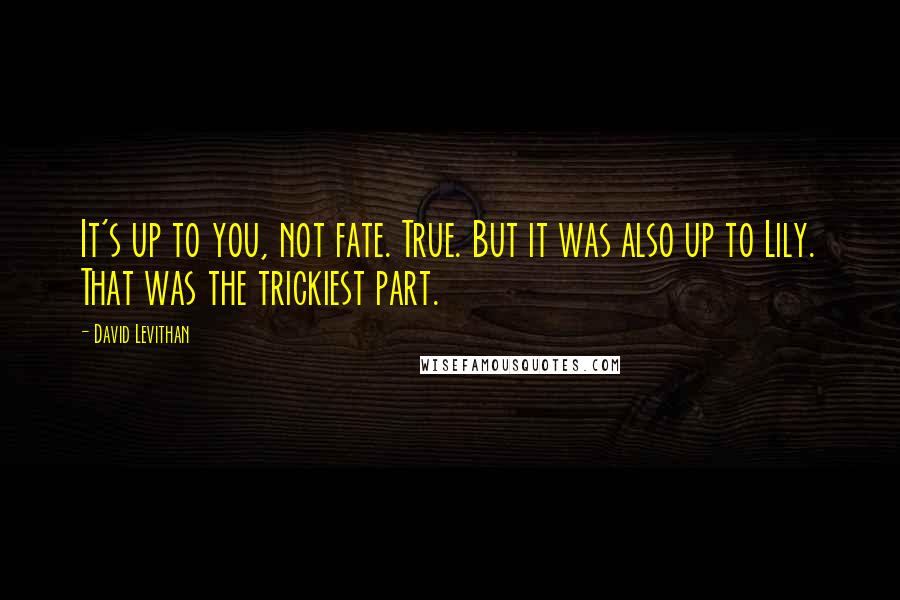 It's up to you, not fate. True. But it was also up to Lily. That was the trickiest part.

- David Levithan

WISEFAMOUSQUOTES.COM